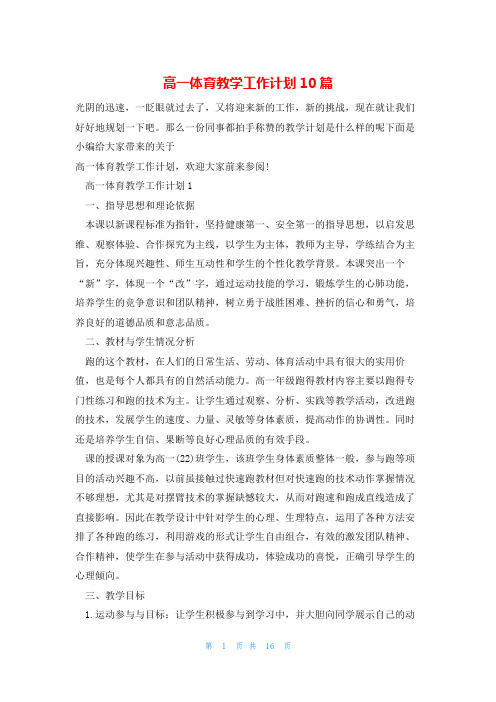 高一体育教学工作计划10篇

光阴的迅速，一眨眼就过去了，又将迎来新的工作，新的挑战，现在就让我们好好地规划一下吧。那么一份同事都拍手称赞的教学计划是什么样的呢下面是小编给大家带来的关于

高一体育教学工作计划，欢迎大家前来参阅!

高一体育教学工作计划1

一、指导思想和理论依据

本课以新课程标准为指针，坚持健康第一、安全第一的指导思想，以启发思维、观察体验、合作探究为主线，以学生为主体，教师为主导，学练结合为主旨，充分体现兴趣性、师生互动性和学生的个性化教学背景。本课突出一个“新”字，体现一个“改”字，通过运动技能的学习，锻炼学生的心肺功能，培养学生的竞争意识和团队精神，树立勇于战胜困难、挫折的信心和勇气，培养良好的道德品质和意志品质。

二、教材与学生情况分析

跑的这个教材，在人们的日常生活、劳动、体育活动中具有很大的实用价值，也是每个人都具有的自然活动能力。高一年级跑得教材内容主要以跑得专门性练习和跑的技术为主。让学生通过观察、分析、实践等教学活动，改进跑的技术，发展学生的速度、力量、灵敏等身体素质，提高动作的协调性。同时还是培养学生自信、果断等良好心理品质的有效手段。

课的授课对象为高一(22)班学生，该班学生身体素质整体一般，参与跑等项目的活动兴趣不高，以前虽接触过快速跑教材但对快速跑的技术动作掌握情况不够理想，尤其是对摆臂技术的掌握缺憾较大，从而对跑速和跑成直线造成了直接影响。因此在教学设计中针对学生的心理、生理特点，运用了各种方法安排了各种跑的练习，利用游戏的形式让学生自由组合，有效的激发团队精神、合作精神，使学生在参与活动中获得成功，体验成功的喜悦，正确引导学生的心理倾向。

三、教学目标

1.运动参与与目标：让学生积极参与到学习中，并大胆向同学展示自己的动

第 1 页 共 16 页